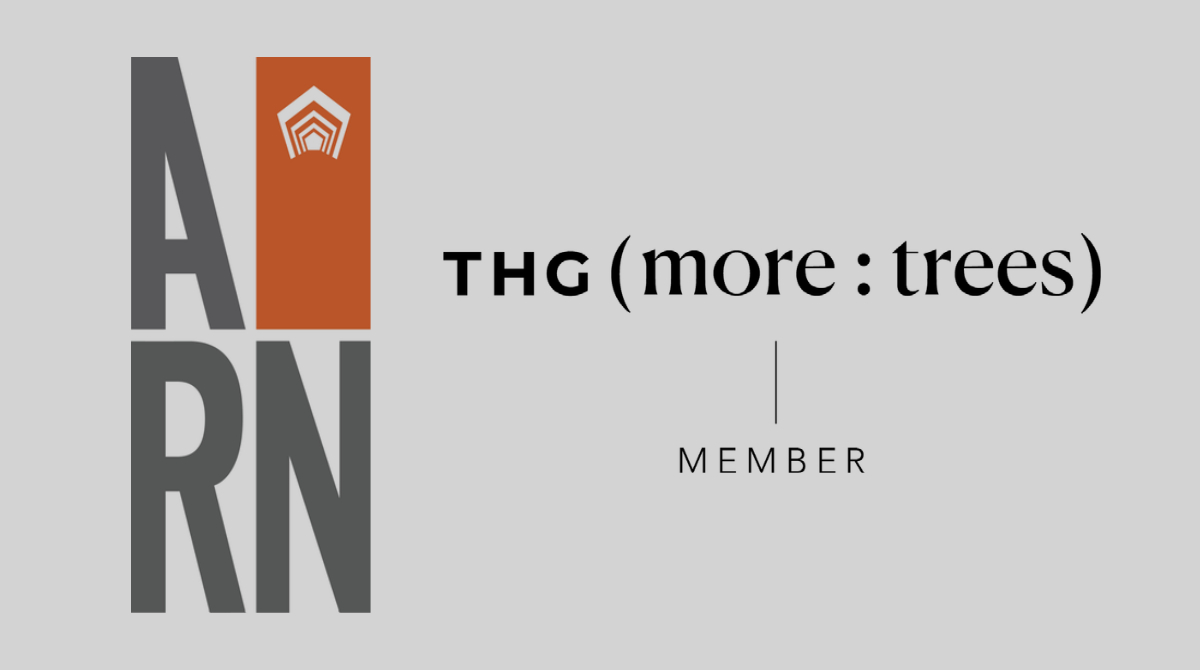 A
RN

THG (more : trees)

MEMBER